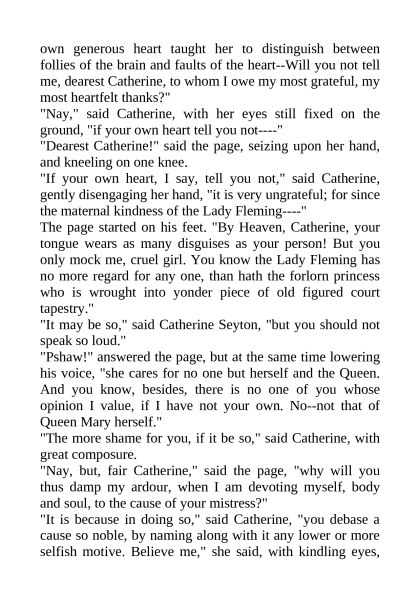 own generous heart taught her to distinguish between follies of the brain and faults of the heart--Will you not tell me, dearest Catherine, to whom I owe my most grateful, my most heartfelt thanks?"
"Nay," said Catherine, with her eyes still fixed on the ground, "if your own heart tell you not----"
"Dearest Catherine!" said the page, seizing upon her hand, and kneeling on one knee.
"If your own heart, I say, tell you not," said Catherine, gently disengaging her hand, "it is very ungrateful; for since the maternal kindness of the Lady Fleming----"
The page started on his feet. "By Heaven, Catherine, your tongue wears as many disguises as your person! But you only mock me, cruel girl. You know the Lady Fleming has no more regard for any one, than hath the forlorn princess who is wrought into yonder piece of old figured court tapestry."
"It may be so," said Catherine Seyton, "but you should not speak so loud."
"Pshaw!" answered the page, but at the same time lowering his voice, "she cares for no one but herself and the Queen. And you know, besides, there is no one of you whose opinion I value, if I have not your own. No--not that of Queen Mary herself."
"The more shame for you, if it be so," said Catherine, with great composure.
"Nay, but, fair Catherine," said the page, "why will you thus damp my ardour, when I am devoting myself, body and soul, to the cause of your mistress?"
"It is because in doing so," said Catherine, "you debase a cause so noble, by naming along with it any lower or more selfish motive. Believe me," she said, with kindling eyes,